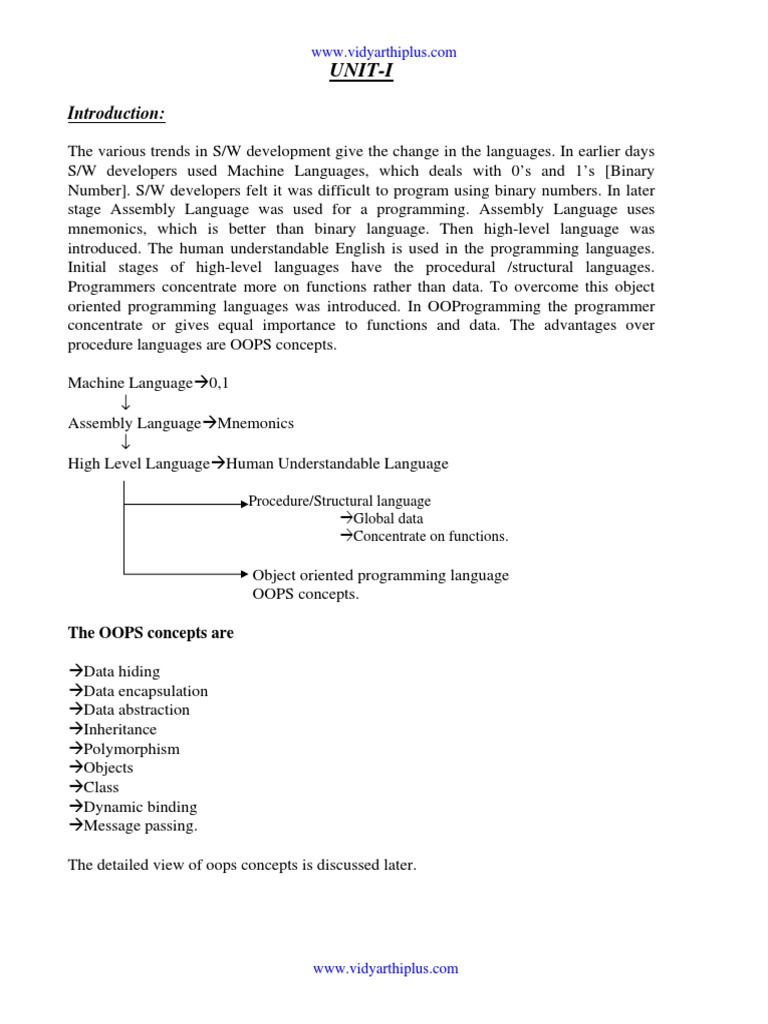 www.vidyarthiplus.com

UNIT-I

Introduction:

The various trends in S/W development give the change in the languages. In earlier days S/W developers used Machine Languages, which deals with 0's and 1's [Binary Number]. S/W developers felt it was difficult to program using binary numbers. In later stage Assembly Language was used for a programming. Assembly Language uses mnemonics, which is better than binary language. Then high-level language was introduced. The human understandable English is used in the programming languages. Initial stages of high-level languages have the procedural /structural languages. Programmers concentrate more on functions rather than data. To overcome this object oriented programming languages was introduced. In OOProgramming the programmer concentrate or gives equal importance to functions and data. The advantages over procedure languages are OOPS concepts.

Machine Language→0,1
↓
Assembly Language→Mnemonics
↓
High Level Language→Human Understandable Language

Procedure/Structural language
→Global data
→Concentrate on functions.

Object oriented programming language
OOPS concepts.

The OOPS concepts are

→Data hiding
→Data encapsulation
→Data abstraction
→Inheritance
→Polymorphism
→Objects
→Class
→Dynamic binding
→Message passing.

The detailed view of oops concepts is discussed later.

www.vidyarthiplus.com